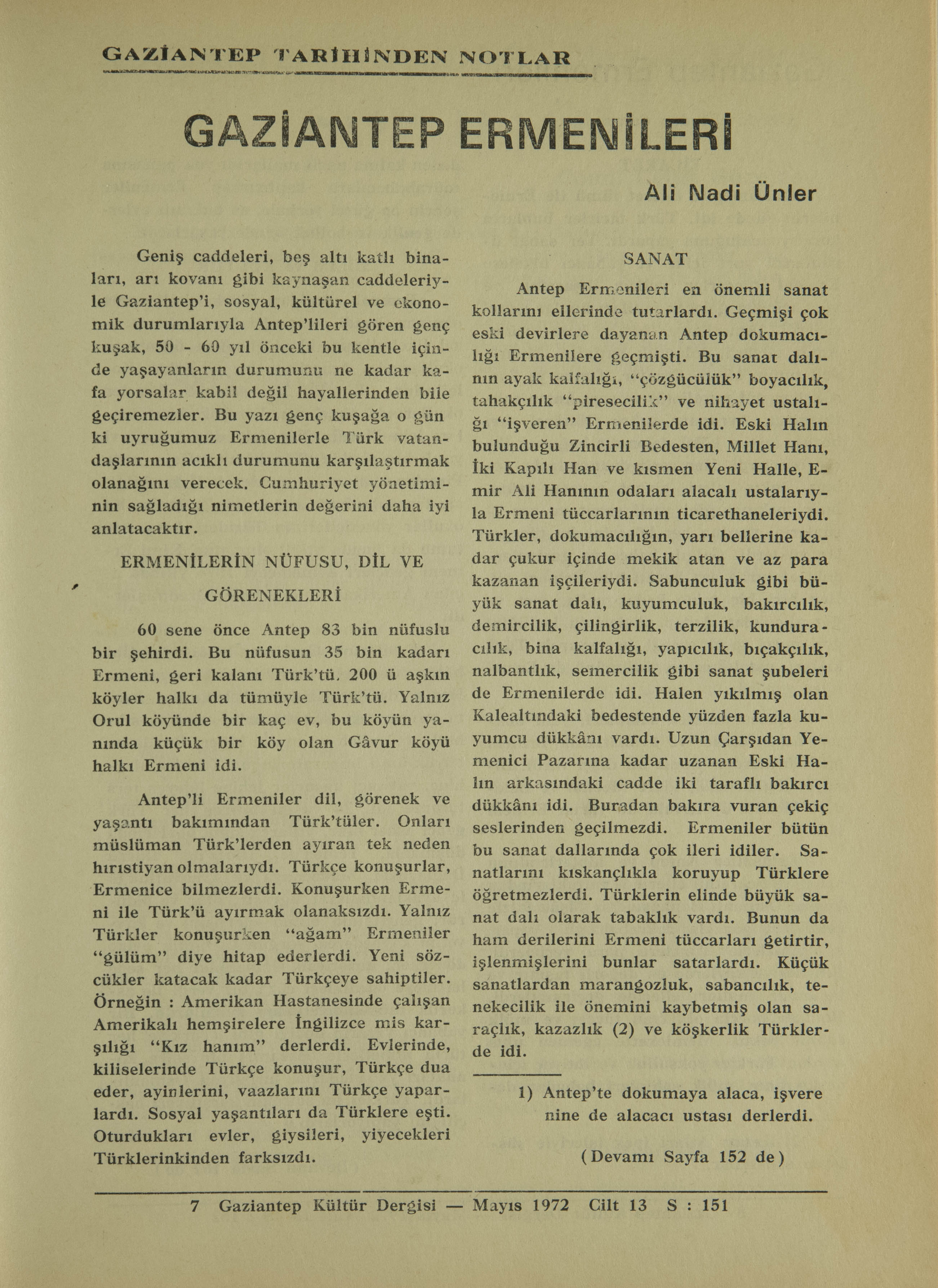 GAZİANTEP TARİHİNDEN NOTLAR

GAZİANTEP ERMENİLERİ

Ali Nadi Ünler

Geniş caddeleri, beş altı katlı binaları, arı kovanı gibi kaynaşan caddeleriyle Gaziantep'i, sosyal, kültürel ve ekonomik durumlarıyla Antep'lileri gören genç kuşak, 50 - 60 yıl önceki bu kentle içinde yaşayanların durumunu ne kadar kafa yorsalar kabil değil hayallerinden bile geçiremezler. Bu yazı genç kuşağa o gün ki uyruğumuz Ermenilerle Türk vatandaşlarının acıklı durumunu karşılaştırmak olanağını verecek. Cumhuriyet yönetiminin sağladığı nimetlerin değerini daha iyi anlatacaktır.

ERMENİLERİN NÜFUSU, DİL VE GÖRENEKLERİ

60 sene önce Antep 83 bin nüfuslu bir şehirdi. Bu nüfusun 35 bin kadarı Ermeni, geri kalanı Türk'tü. 200 ü aşkın köyler halkı da tümüyle Türk'tü. Yalnız Orul köyünde bir kaç ev, bu köyün yanında küçük bir köy olan Gâvur köyü halkı Ermeni idi.

Antep'li Ermeniler dil, görenek ve yaşantı bakımından Türk'tüler. Onları müslüman Türk'lerden ayıran tek neden hıristiyan olmalarıydı. Türkçe konuşurlar, Ermenice bilmezlerdi. Konuşurken Ermeni ile Türk'ü ayırmak olanaksızdı. Yalnız Türkler konuşurken "ağam" Ermeniler "gülüm" diye hitap ederlerdi. Yeni sözcükler katacak kadar Türkçeye sahiptiler. Örneğin : Amerikan Hastanesinde çalışan Amerikalı hemşirelere İngilizce mis karşılığı "Kız hanım" derlerdi. Evlerinde, kiliselerinde Türkçe konuşur, Türkçe dua eder, ayinlerini, vaazlarını Türkçe yaparlardı. Sosyal yaşantıları da Türklere eşti. Oturdukları evler, giysileri, yiyecekleri Türklerinkinden farksızdı.

SANAT

Antep Ermenileri en önemli sanat kollarını ellerinde tutarlardı. Geçmişi çok eski devirlere dayanan Antep dokumacılığı Ermenilere geçmişti. Bu sanat dalının ayak kalfalığı, "çözgücülük" boyacılık, tahakçılık "piresecilik" ve nihayet ustalığı "işveren" Ermenilerde idi. Eski Halın bulunduğu Zincirli Bedesten, Millet Hanı, İki Kapılı Han ve kısmen Yeni Halle, Emir Ali Hanının odaları alacalı ustalarıyla Ermeni tüccarlarının ticarethaneleriydi. Türkler, dokumacılığın, yarı bellerine kadar çukur içinde mekik atan ve az para kazanan işçileriydi. Sabunculuk gibi büyük sanat dalı, kuyumculuk, bakırcılık, demircilik, çilingirlik, terzilik, kunduracılık, bina kalfalığı, yapıcılık, bıçakçılık, nalbantlık, semercilik gibi sanat şubeleri de Ermenilerde idi. Halen yıkılmış olan Kalealtındaki bedestende yüzden fazla kuyumcu dükkânı vardı. Uzun Çarşıdan Yemenici Pazarına kadar uzanan Eski Halın arkasındaki cadde iki taraflı bakırcı dükkânı idi. Buradan bakıra vuran çekiç seslerinden geçilmezdi. Ermeniler bütün bu sanat dallarında çok ileri idiler. Sanatlarını kıskançlıkla koruyup Türklere öğretmezlerdi. Türklerin elinde büyük sanat dalı olarak tabaklık vardı. Bunun da ham derilerini Ermeni tüccarları getirtir, işlenmişlerini bunlar satarlardı. Küçük sanatlardan marangozluk, sabancılık, tenekecilik ile önemini kaybetmiş olan saraçlık, kazazlık (2) ve köşkerlik Türklerde idi.

1) Antep'te dokumaya alaca, işvere nine de alacacı ustası derlerdi.

(Devamı Sayfa 152 de)

7 Gaziantep Kültür Dergisi — Mayıs 1972 Cilt 13 S : 151